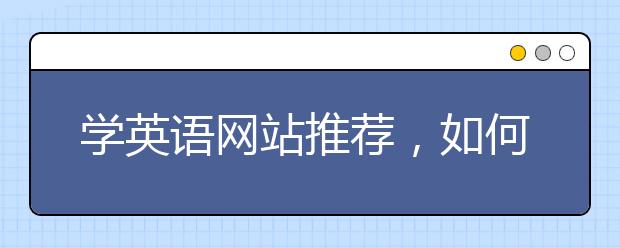 学英语网站推荐，如何